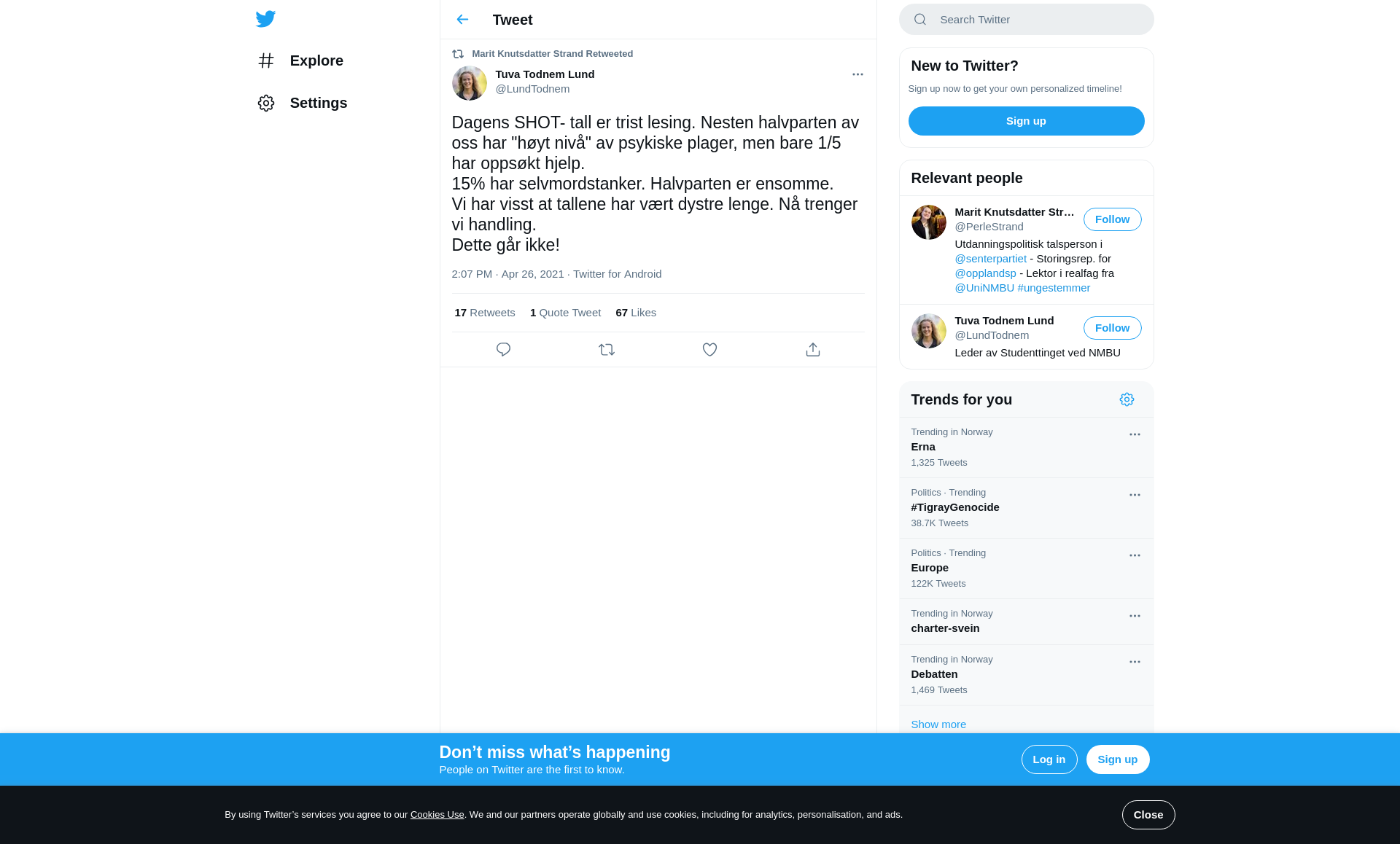 Explore

Settings

Tweet

Marit Knutsdatter Strand Retweeted

Tuva Todnem Lund
@LundTodnem

Dagens SHOT- tall er trist lesing. Nesten halvparten av oss har "høyt nivå" av psykiske plager, men bare 1/5 har oppsøkt hjelp.
15% har selvmordstanker. Halvparten er ensomme.
Vi har visst at tallene har vært dystre lenge. Nå trenger vi handling.
Dette går ikke!

2:07 PM · Apr 26, 2021 · Twitter for Android

17 Retweets 1 Quote Tweet 67 Likes

Search Twitter

New to Twitter?
Sign up now to get your own personalized timeline!
Sign up

Relevant people

Marit Knutsdatter Str…
@PerleStrand
Follow
Utdanningspolitisk talsperson i @senterpartiet - Storingsrep. for @opplandsp - Lektor i realfag fra @UniNMBU #ungestemmer

Tuva Todnem Lund
@LundTodnem
Follow
Leder av Studenttinget ved NMBU

Trends for you

Trending in Norway
Erna
1,325 Tweets

Politics · Trending
#TigrayGenocide
38.7K Tweets

Politics · Trending
Europe
122K Tweets

Trending in Norway
charter-svein

Trending in Norway
Debatten
1,469 Tweets

Show more

Don’t miss what’s happening
People on Twitter are the first to know.
Log in
Sign up

By using Twitter’s services you agree to our Cookies Use. We and our partners operate globally and use cookies, including for analytics, personalisation, and ads.
Close